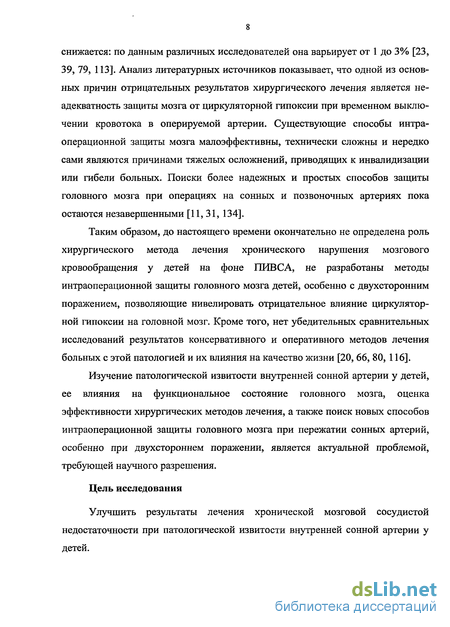 8

снижается: по данным различных исследователей она варьирует от 1 до 3% [23, 39, 79, 113]. Анализ литературных источников показывает, что одной из основных причин отрицательных результатов хирургического лечения является неадекватность защиты мозга от циркуляторной гипоксии при временном выключении кровотока в оперируемой артерии. Существующие способы интраоперационной защиты мозга малоэффективны, технически сложны и нередко сами являются причинами тяжелых осложнений, приводящих к инвалидизации или гибели больных. Поиски более надежных и простых способов защиты головного мозга при операциях на сонных и позвоночных артериях пока остаются незавершенными [11, 31, 134].

Таким образом, до настоящего времени окончательно не определена роль хирургического метода лечения хронического нарушения мозгового кровообращения у детей на фоне ПИВСА, не разработаны методы интраоперационной защиты головного мозга детей, особенно с двухсторонним поражением, позволяющие нивелировать отрицательное влияние циркуляторной гипоксии на головной мозг. Кроме того, нет убедительных сравнительных исследований результатов консервативного и оперативного методов лечения больных с этой патологией и их влияния на качество жизни [20, 66, 80, 116].

Изучение патологической извитости внутренней сонной артерии у детей, ее влияния на функциональное состояние головного мозга, оценка эффективности хирургических методов лечения, а также поиск новых способов интраоперационной защиты головного мозга при пережатии сонных артерий, особенно при двухстороннем поражении, является актуальной проблемой, требующей научного разрешения.

Цель исследования

Улучшить результаты лечения хронической мозговой сосудистой недостаточности при патологической извитости внутренней сонной артерии у детей.

dsLib.net
библиотека диссертаций